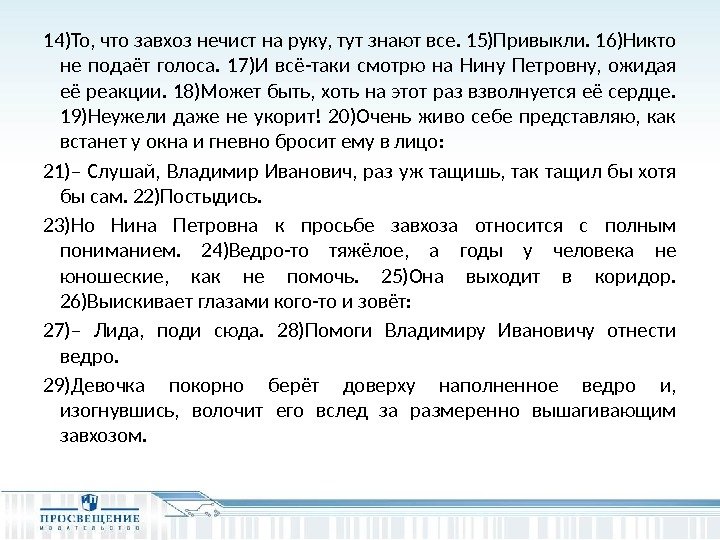 14)То, что завхоз нечист на руку, тут знают все. 15)Привыкли. 16)Никто не подаёт голоса. 17)И всё-таки смотрю на Нину Петровну, ожидая её реакции. 18)Может быть, хоть на этот раз взволнуется её сердце. 19)Неужели даже не укорит! 20)Очень живо себе представляю, как встанет у окна и гневно бросит ему в лицо:

21)– Слушай, Владимир Иванович, раз уж тащишь, так тащил бы хотя бы сам. 22)Постыдись.

23)Но Нина Петровна к просьбе завхоза относится с полным пониманием. 24)Ведро-то тяжёлое, а годы у человека не юношеские, как не помочь. 25)Она выходит в коридор. 26)Выискивает глазами кого-то и зовёт:

27)– Лида, поди сюда. 28)Помоги Владимиру Ивановичу отнести ведро.

29)Девочка покорно берёт доверху наполненное ведро и, изогнувшись, волочит его вслед за размеренно вышагивающим завхозом.

ПРОСВЕЩЕНИЕ
ИЗДАТЕЛЬСТВО